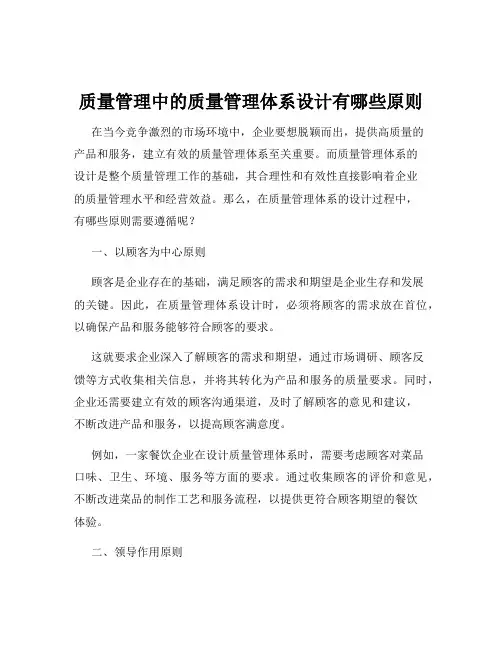 质量管理中的质量管理体系设计有哪些原则

在当今竞争激烈的市场环境中，企业要想脱颖而出，提供高质量的产品和服务，建立有效的质量管理体系至关重要。而质量管理体系的设计是整个质量管理工作的基础，其合理性和有效性直接影响着企业的质量管理水平和经营效益。那么，在质量管理体系的设计过程中，有哪些原则需要遵循呢？

一、以顾客为中心原则

顾客是企业存在的基础，满足顾客的需求和期望是企业生存和发展的关键。因此，在质量管理体系设计时，必须将顾客的需求放在首位，以确保产品和服务能够符合顾客的要求。

这就要求企业深入了解顾客的需求和期望，通过市场调研、顾客反馈等方式收集相关信息，并将其转化为产品和服务的质量要求。同时，企业还需要建立有效的顾客沟通渠道，及时了解顾客的意见和建议，不断改进产品和服务，以提高顾客满意度。

例如，一家餐饮企业在设计质量管理体系时，需要考虑顾客对菜品口味、卫生、环境、服务等方面的要求。通过收集顾客的评价和意见，不断改进菜品的制作工艺和服务流程，以提供更符合顾客期望的餐饮体验。

二、领导作用原则